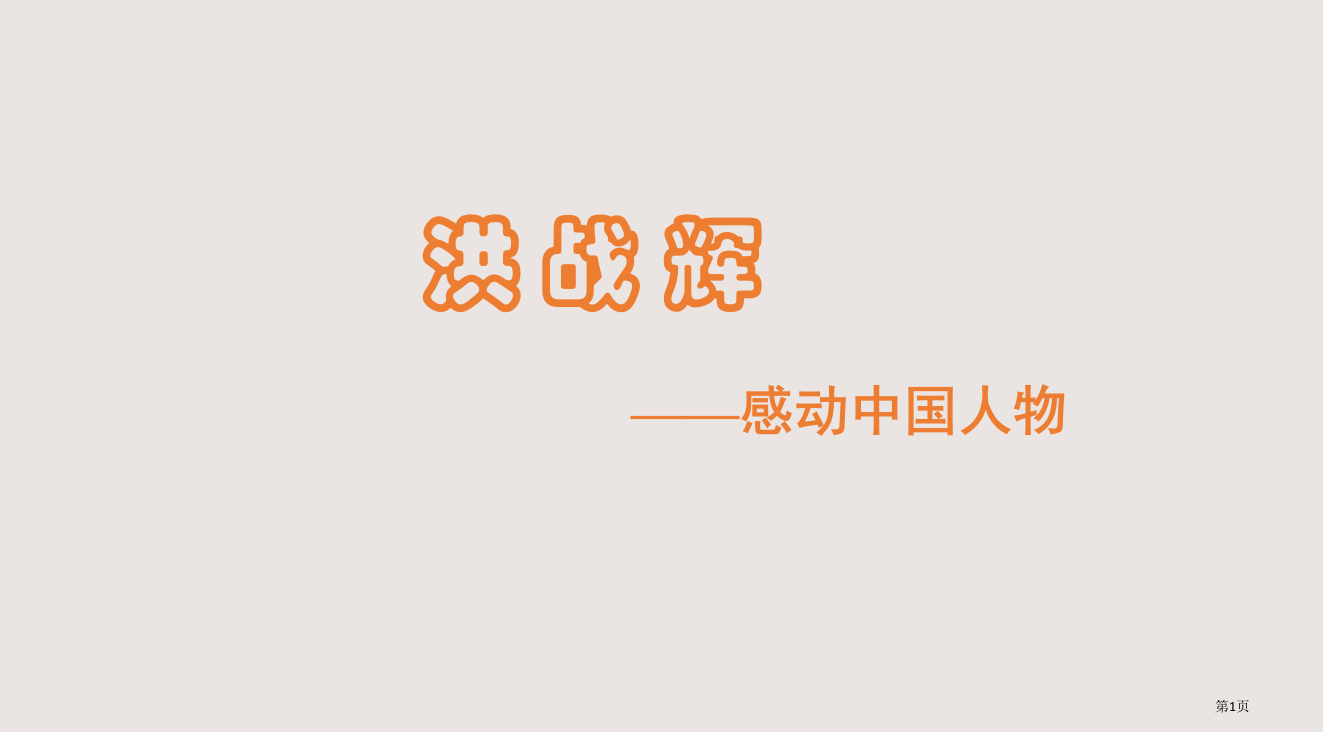 洪战辉

——感动中国人物

第1页